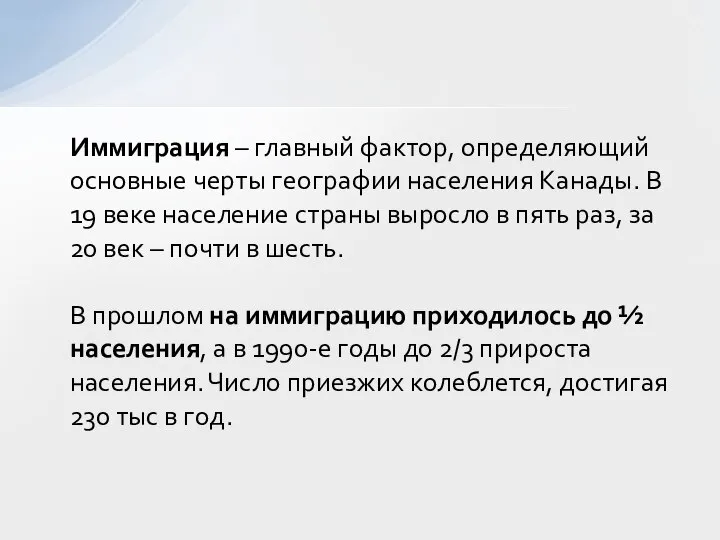 Иммиграция – главный фактор, определяющий основные черты географии населения Канады. В 19 веке население страны выросло в пять раз, за 20 век – почти в шесть.

В прошлом на иммиграцию приходилось до ½ населения, а в 1990-е годы до 2/3 прироста населения. Число приезжих колеблется, достигая 230 тыс в год.